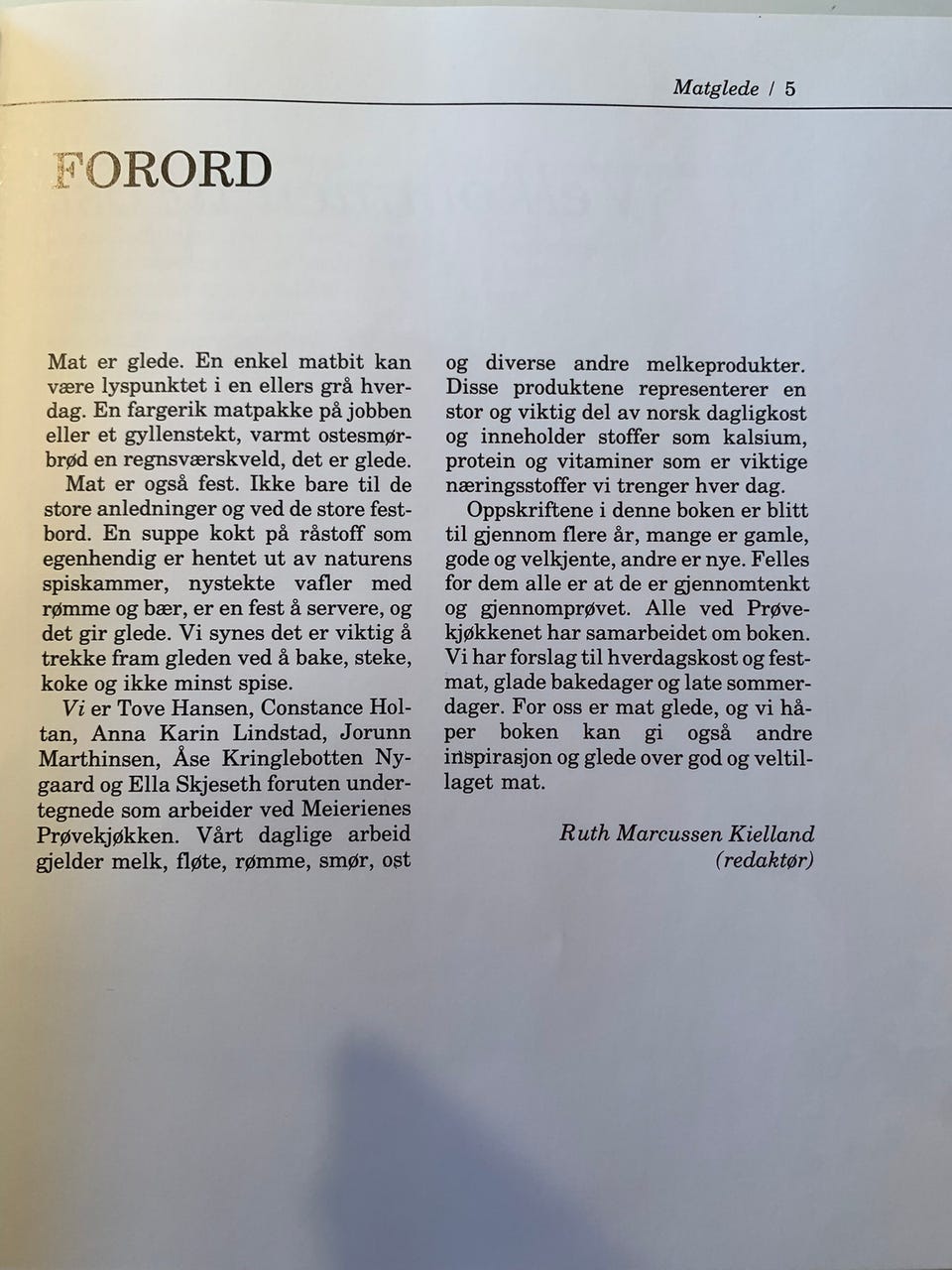 Matglede / 5

FORORD

Mat er glede. En enkel matbit kan være lyspunktet i en ellers grå hverdag. En fargerik matpakke på jobben eller et gyllenstekt, varmt ostesmørbrød en regnsværskveld, det er glede.

Mat er også fest. Ikke bare til de store anledninger og ved de store festbord. En suppe kokt på råstoff som egenhendig er hentet ut av naturens spiskammer, nystekte vafler med rømme og bær, er en fest å servere, og det gir glede. Vi synes det er viktig å trekke fram gleden ved å bake, steke, koke og ikke minst spise.

Vi er Tove Hansen, Constance Holtan, Anna Karin Lindstad, Jorunn Marthinsen, Åse Kringlebotten Nygaard og Ella Skjeseth foruten undertegnede som arbeider ved Meierienes Prøvekjøkken. Vårt daglige arbeid gjelder melk, fløte, rømme, smør, ost og diverse andre melkeprodukter. Disse produktene representerer en stor og viktig del av norsk dagligkost og inneholder stoffer som kalsium, protein og vitaminer som er viktige næringsstoffer vi trenger hver dag.

Oppskriftene i denne boken er blitt til gjennom flere år, mange er gamle, gode og velkjente, andre er nye. Felles for dem alle er at de er gjennomtenkt og gjennomprøvet. Alle ved Prøvekjøkkenet har samarbeidet om boken. Vi har forslag til hverdagskost og festmat, glade bakedager og late sommerdager. For oss er mat glede, og vi håper boken kan gi også andre inspirasjon og glede over god og veltillaget mat.

Ruth Marcussen Kielland
(redaktør)